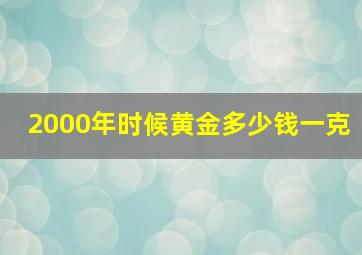 2000年时候黄金多少钱一克